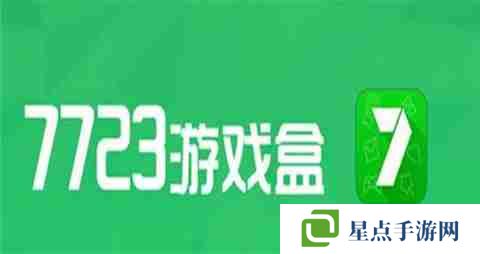 7723游戏盒

7

星点手游网